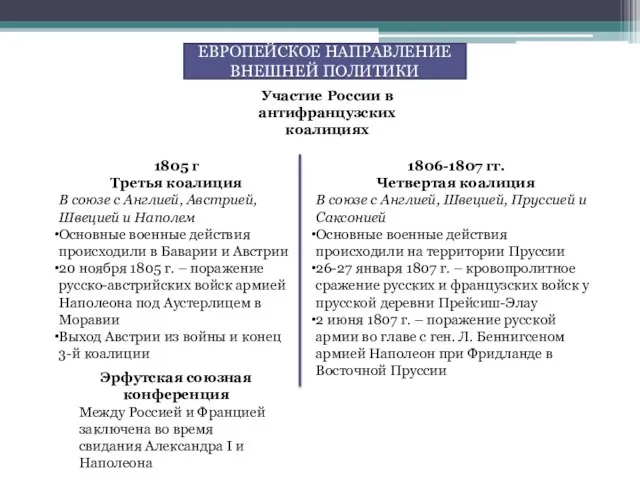 ЕВРОПЕЙСКОЕ НАПРАВЛЕНИЕ ВНЕШНЕЙ ПОЛИТИКИ

Участие России в антифранцузских коалициях

1805 г
Третья коалиция
В союзе с Англией, Австрией, Швецией и Наполем
•Основные военные действия происходили в Баварии и Австрии
•20 ноября 1805 г. – поражение русско-австрийских войск армией Наполеона под Аустерлицем в Моравии
•Выход Австрии из войны и конец 3-й коалиции

Эрфутская союзная конференция
Между Россией и Францией заключена во время свидания Александра I и Наполеона

1806-1807 гг.
Четвертая коалиция
В союзе с Англией, Швецией, Пруссией и Саксонией
•Основные военные действия происходили на территории Пруссии
•26-27 января 1807 г. – кровопролитное сражение русских и французских войск у прусской деревни Прейсиш-Элау
•2 июня 1807 г. – поражение русской армии во главе с ген. Л. Беннигсеном армией Наполеон при Фридланде в Восточной Пруссии